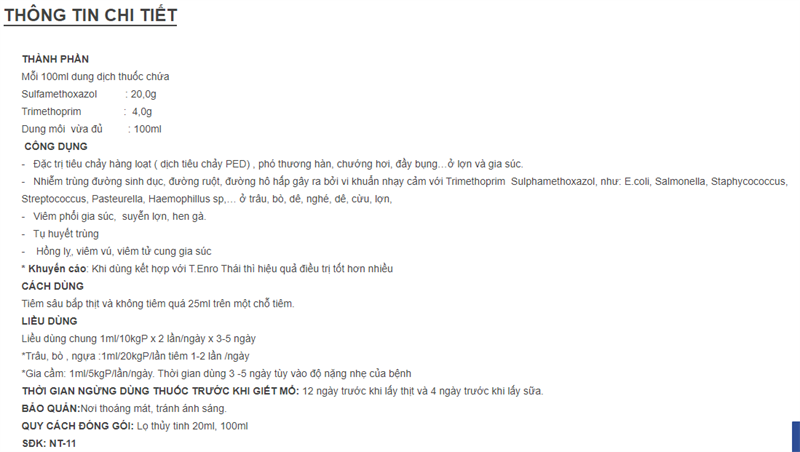 THÔNG TIN CHI TIẾT

THÀNH PHẦN
Mỗi 100ml dung dịch thuốc chứa
Sulfamethoxazol : 20,0g
Trimethoprim : 4,0g
Dung môi vừa đủ : 100ml

CÔNG DỤNG
- Đặc trị tiêu chảy hàng loạt ( dịch tiêu chảy PED) , phó thương hàn, chướng hơi, đầy bụng…ở lợn và gia súc.
- Nhiễm trùng đường sinh dục, đường ruột, đường hô hấp gây ra bởi vi khuẩn nhạy cảm với Trimethoprim Sulphamethoxazol, như: E.coli, Salmonella, Staphycococcus, Streptococcus, Pasteurella, Haemophillus sp,… ở trâu, bò, dê, nghé, dê, cừu, lợn,
- Viêm phổi gia súc, suyễn lợn, hen gà.
- Tụ huyết trùng
- Hồng lỵ, viêm vú, viêm tử cung gia súc
* Khuyến cáo: Khi dùng kết hợp với T.Enro Thái thì hiệu quả điều trị tốt hơn nhiều

CÁCH DÙNG
Tiêm sâu bắp thịt và không tiêm quá 25ml trên một chỗ tiêm.

LIỀU DÙNG
Liều dùng chung 1ml/10kgP x 2 lần/ngày x 3-5 ngày
*Trâu, bò , ngựa :1ml/20kgP/lần tiêm 1-2 lần /ngày
*Gia cầm: 1ml/5kgP/lần/ngày. Thời gian dùng 3 -5 ngày tùy vào độ nặng nhẹ của bệnh

THỜI GIAN NGỪNG DÙNG THUỐC TRƯỚC KHI GIẾT MỔ: 12 ngày trước khi lấy thịt và 4 ngày trước khi lấy sữa.

BẢO QUẢN:Nơi thoáng mát, tránh ánh sáng.

QUY CÁCH ĐÓNG GÓI: Lọ thủy tinh 20ml, 100ml

SĐK: NT-11